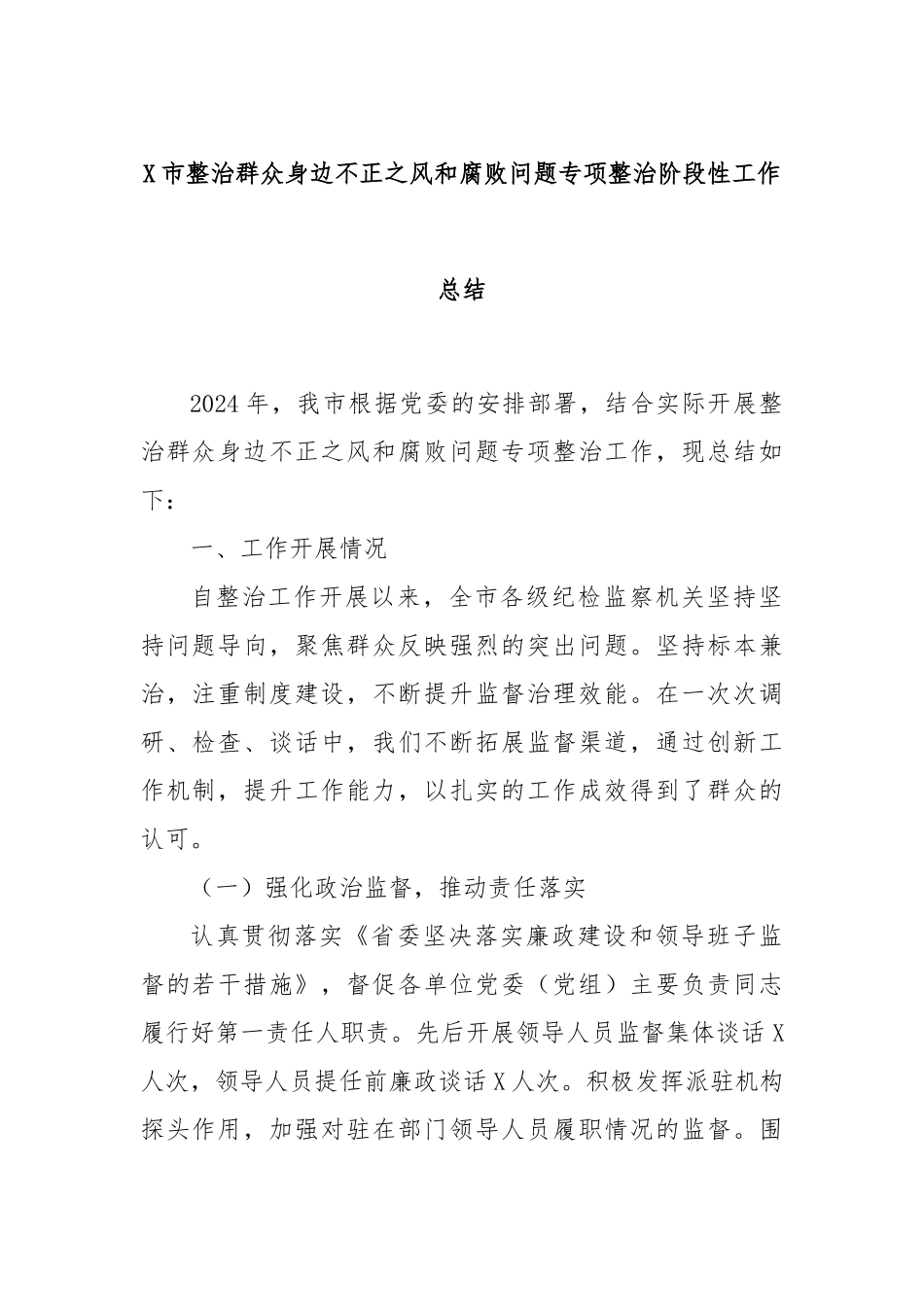 X市整治群众身边不正之风和腐败问题专项整治阶段性工作总结

2024年，我市根据党委的安排部署，结合实际开展整治群众身边不正之风和腐败问题专项整治工作，现总结如下：

一、工作开展情况

自整治工作开展以来，全市各级纪检监察机关坚持坚持问题导向，聚焦群众反映强烈的突出问题。坚持标本兼治，注重制度建设，不断提升监督治理效能。在一次次调研、检查、谈话中，我们不断拓展监督渠道，通过创新工作机制，提升工作能力，以扎实的工作成效得到了群众的认可。

（一）强化政治监督，推动责任落实

认真贯彻落实《省委坚决落实廉政建设和领导班子监督的若干措施》，督促各单位党委（党组）主要负责同志履行好第一责任人职责。先后开展领导人员监督集体谈话X人次，领导人员提任前廉政谈话X人次。积极发挥派驻机构探头作用，加强对驻在部门领导人员履职情况的监督。围